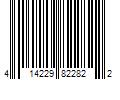 4 14229 82282 2